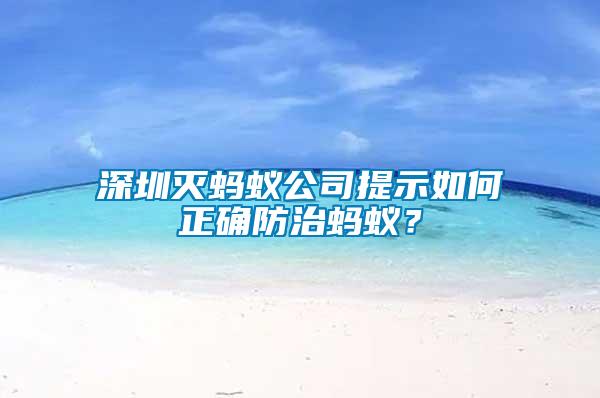 深圳灭蚂蚁公司提示如何正确防治蚂蚁？